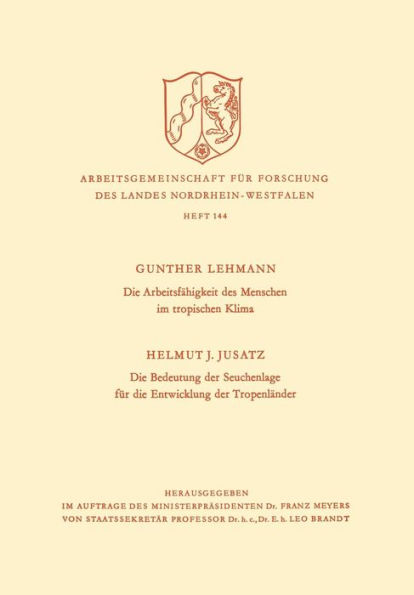 ARBEITSGEMEINSCHAFT FÜR FORSCHUNG
DES LANDES NORDRHEIN-WESTFALEN

HEFT 144

GUNTHER LEHMANN

Die Arbeitsfähigkeit des Menschen im tropischen Klima

HELMUT J. JUSATZ

Die Bedeutung der Seuchenlage für die Entwicklung der Tropenländer

HERAUSGEGEBEN
IM AUFTRAGE DES MINISTERPRÄSIDENTEN Dr. FRANZ MEYERS
VON STAATSSEKRETÄR PROFESSOR Dr. h. c., Dr. E. h. LEO BRANDT